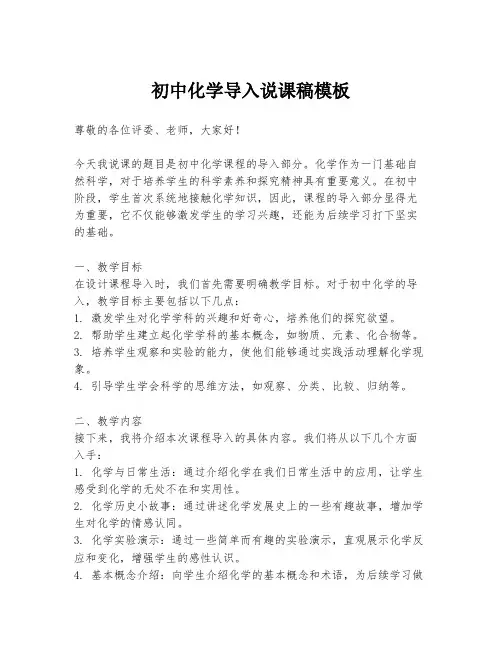 初中化学导入说课稿模板

尊敬的各位评委、老师，大家好！

今天我说课的题目是初中化学课程的导入部分。化学作为一门基础自然科学，对于培养学生的科学素养和探究精神具有重要意义。在初中阶段，学生首次系统地接触化学知识，因此，课程的导入部分显得尤为重要，它不仅能够激发学生的学习兴趣，还能为后续学习打下坚实的基础。

一、教学目标
在设计课程导入时，我们首先需要明确教学目标。对于初中化学的导入，教学目标主要包括以下几点：
1. 激发学生对化学学科的兴趣和好奇心，培养他们的探究欲望。
2. 帮助学生建立起化学学科的基本概念，如物质、元素、化合物等。
3. 培养学生观察和实验的能力，使他们能够通过实践活动理解化学现象。
4. 引导学生学会科学的思维方法，如观察、分类、比较、归纳等。

二、教学内容
接下来，我将介绍本次课程导入的具体内容。我们将从以下几个方面入手：
1. 化学与日常生活：通过介绍化学在我们日常生活中的应用，让学生感受到化学的无处不在和实用性。
2. 化学历史小故事：通过讲述化学发展史上的一些有趣故事，增加学生对化学的情感认同。
3. 化学实验演示：通过一些简单而有趣的实验演示，直观展示化学反应和变化，增强学生的感性认识。
4. 基本概念介绍：向学生介绍化学的基本概念和术语，为后续学习做